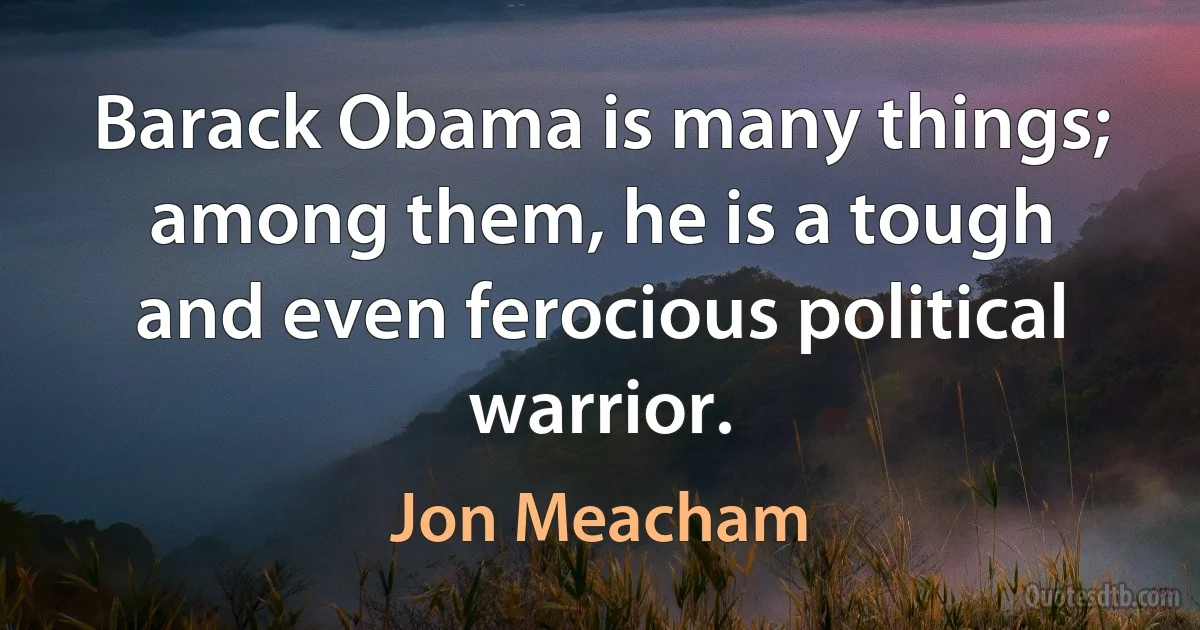 Barack Obama is many things; among them, he is a tough and even ferocious political warrior.

Jon Meacham

Quotesdtb.com